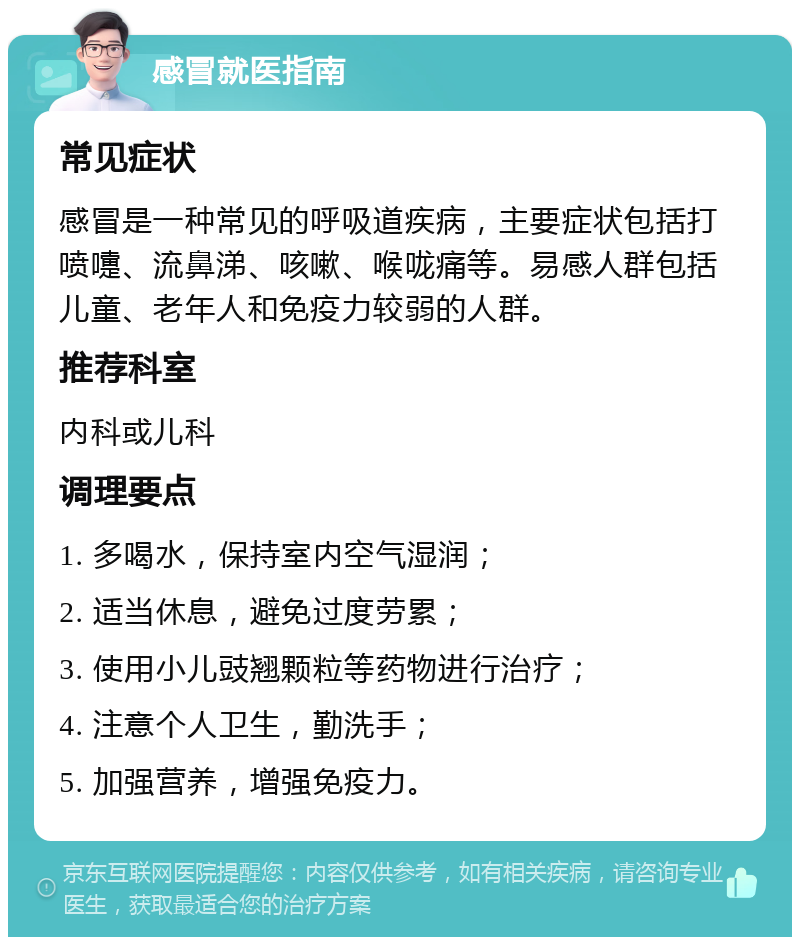 感冒就医指南

常见症状

感冒是一种常见的呼吸道疾病，主要症状包括打喷嚏、流鼻涕、咳嗽、喉咙痛等。易感人群包括儿童、老年人和免疫力较弱的人群。

推荐科室

内科或儿科

调理要点

1. 多喝水，保持室内空气湿润；

2. 适当休息，避免过度劳累；

3. 使用小儿豉翘颗粒等药物进行治疗；

4. 注意个人卫生，勤洗手；

5. 加强营养，增强免疫力。

京东互联网医院提醒您：内容仅供参考，如有相关疾病，请咨询专业医生，获取最适合您的治疗方案